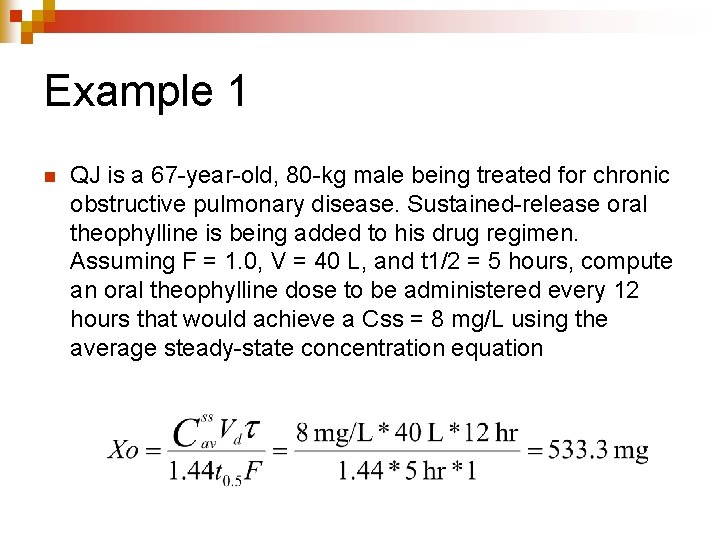 Example 1

QJ is a 67-year-old, 80-kg male being treated for chronic obstructive pulmonary disease. Sustained-release oral theophylline is being added to his drug regimen. Assuming F = 1.0, V = 40 L, and t1/2 = 5 hours, compute an oral theophylline dose to be administered every 12 hours that would achieve a Css = 8 mg/L using the average steady-state concentration equation

$Xo = \frac{C_{av}^{ss} V_d \tau}{1.44 t_{0.5} F} = \frac{8 \text{ mg/L} * 40 \text{ L} * 12 \text{ hr}}{1.44 * 5 \text{ hr} * 1} = 533.3 \text{ mg}$